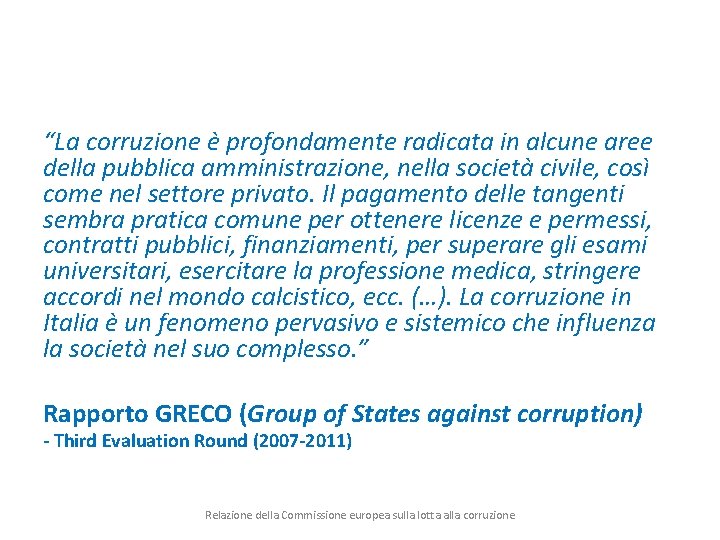 "La corruzione è profondamente radicata in alcune aree della pubblica amministrazione, nella società civile, così come nel settore privato. Il pagamento delle tangenti sembra pratica comune per ottenere licenze e permessi, contratti pubblici, finanziamenti, per superare gli esami universitari, esercitare la professione medica, stringere accordi nel mondo calcistico, ecc. (…). La corruzione in Italia è un fenomeno pervasivo e sistemico che influenza la società nel suo complesso."

Rapporto GRECO (Group of States against corruption)
- Third Evaluation Round (2007-2011)

Relazione della Commissione europea sulla lotta alla corruzione